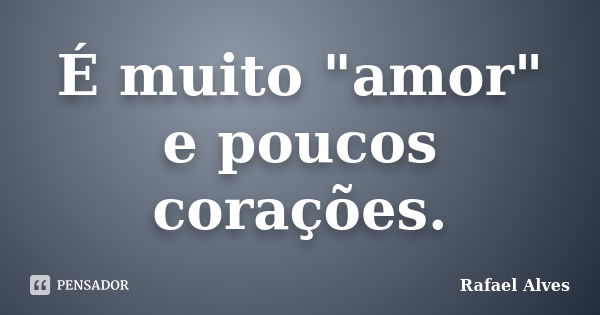 É muito "amor" e poucos corações.

PENSADOR

Rafael Alves